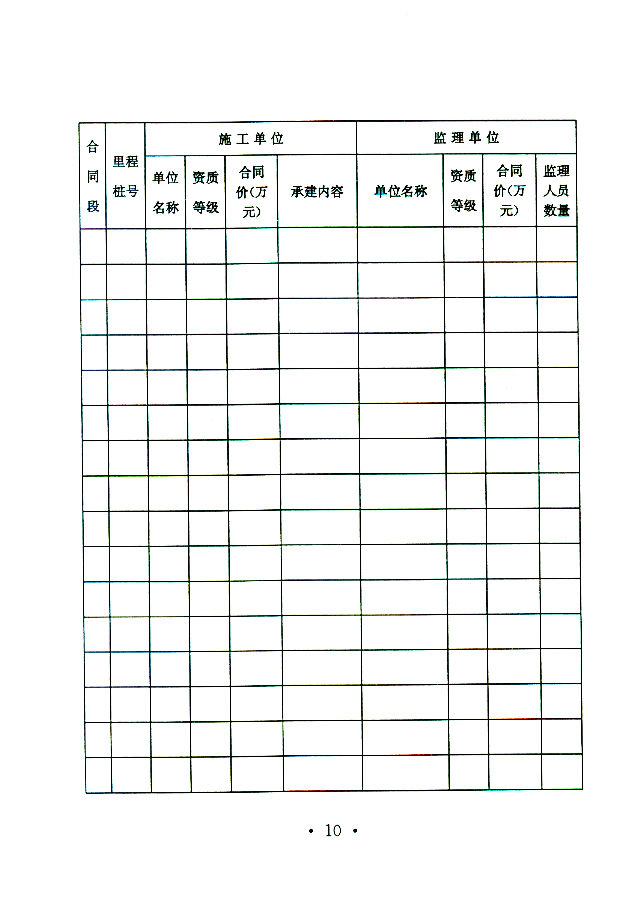 | 合同段 | 里程桩号 | 施工单位 | | | | 监理单位 | | | |
|---|---|---|---|---|---|---|---|---|---|
| | | 单位名称 | 资质等级 | 合同价(万元) | 承建内容 | 单位名称 | 资质等级 | 合同价(万元) | 监理人员数量 |
| | | | | | | | | | |
| | | | | | | | | | |
| | | | | | | | | | |
| | | | | | | | | | |
| | | | | | | | | | |
| | | | | | | | | | |
| | | | | | | | | | |
| | | | | | | | | | |
| | | | | | | | | | |
| | | | | | | | | | |
| | | | | | | | | | |
| | | | | | | | | | |
| | | | | | | | | | |
| | | | | | | | | | |
| | | | | | | | | | |
| | | | | | | | | | |

• 10 •